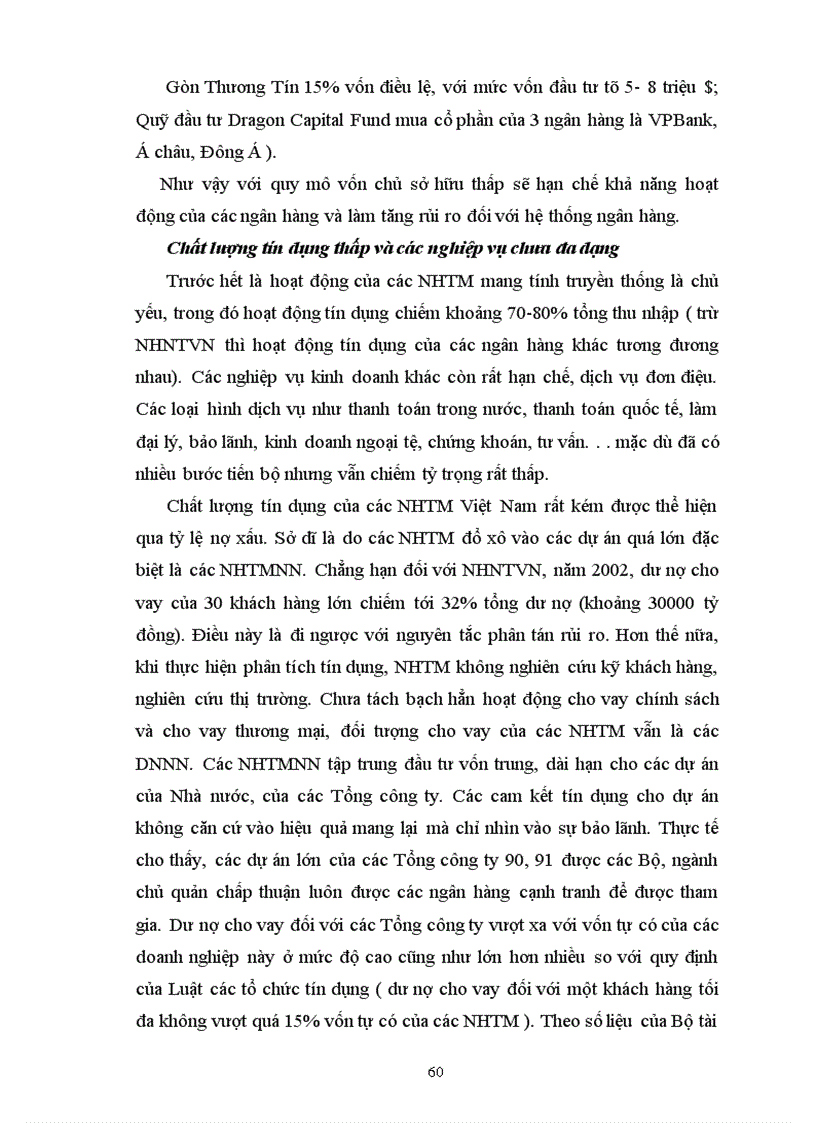 Gòn Thương Tín 15% vốn điều lệ, với mức vốn đầu tư tõ 5- 8 triệu $; Quỹ đầu tư Dragon Capital Fund mua cổ phần của 3 ngân hàng là VPBank, Á châu, Đông Á ).

Như vậy với quy mô vốn chủ sở hữu thấp sẽ hạn chế khả năng hoạt động của các ngân hàng và làm tăng rủi ro đối với hệ thống ngân hàng.

Chất lượng tín dụng thấp và các nghiệp vụ chưa đa dạng

Trước hết là hoạt động của các NHTM mang tính truyền thống là chủ yếu, trong đó hoạt động tín dụng chiếm khoảng 70-80% tổng thu nhập ( trừ NHNTVN thì hoạt động tín dụng của các ngân hàng khác tương đương nhau). Các nghiệp vụ kinh doanh khác còn rất hạn chế, dịch vụ đơn điệu. Các loại hình dịch vụ như thanh toán trong nước, thanh toán quốc tế, làm đại lý, bảo lãnh, kinh doanh ngoại tệ, chứng khoán, tư vấn. . . mặc dù đã có nhiều bước tiến bộ nhưng vẫn chiếm tỷ trọng rất thấp.

Chất lượng tín dụng của các NHTM Việt Nam rất kém được thể hiện qua tỷ lệ nợ xấu. Sở dĩ là do các NHTM đổ xô vào các dự án quá lớn đặc biệt là các NHTMNN. Chẳng hạn đối với NHNTVN, năm 2002, dư nợ cho vay của 30 khách hàng lớn chiếm tới 32% tổng dư nợ (khoảng 30000 tỷ đồng). Điều này là đi ngược với nguyên tắc phân tán rủi ro. Hơn thế nữa, khi thực hiện phân tích tín dụng, NHTM không nghiên cứu kỹ khách hàng, nghiên cứu thị trường. Chưa tách bạch hẳn hoạt động cho vay chính sách và cho vay thương mại, đối tượng cho vay của các NHTM vẫn là các DNNN. Các NHTMNN tập trung đầu tư vốn trung, dài hạn cho các dự án của Nhà nước, của các Tổng công ty. Các cam kết tín dụng cho dự án không căn cứ vào hiệu quả mang lại mà chỉ nhìn vào sự bảo lãnh. Thực tế cho thấy, các dự án lớn của các Tổng công ty 90, 91 được các Bộ, ngành chủ quản chấp thuận luôn được các ngân hàng cạnh tranh để được tham gia. Dư nợ cho vay đối với các Tổng công ty vượt xa với vốn tự có của các doanh nghiệp này ở mức độ cao cũng như lớn hơn nhiều so với quy định của Luật các tổ chức tín dụng ( dư nợ cho vay đối với một khách hàng tối đa không vượt quá 15% vốn tự có của các NHTM ). Theo số liệu của Bộ tài

60